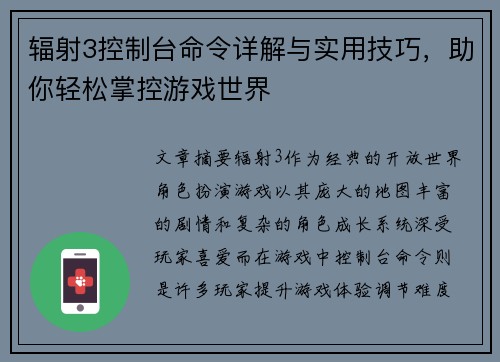 辐射3控制台命令详解与实用技巧，助你轻松掌控游戏世界

文章摘要辐射3作为经典的开放世界角色扮演游戏以其庞大的地图丰富的剧情和复杂的角色成长系统深受玩家喜爱而在游戏中控制台命令则是许多玩家提升游戏体验调节难度